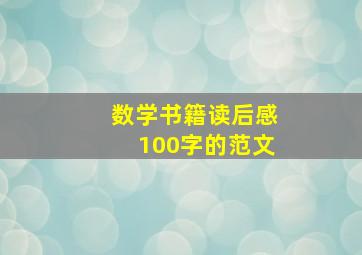 数学书籍读后感
100字的范文